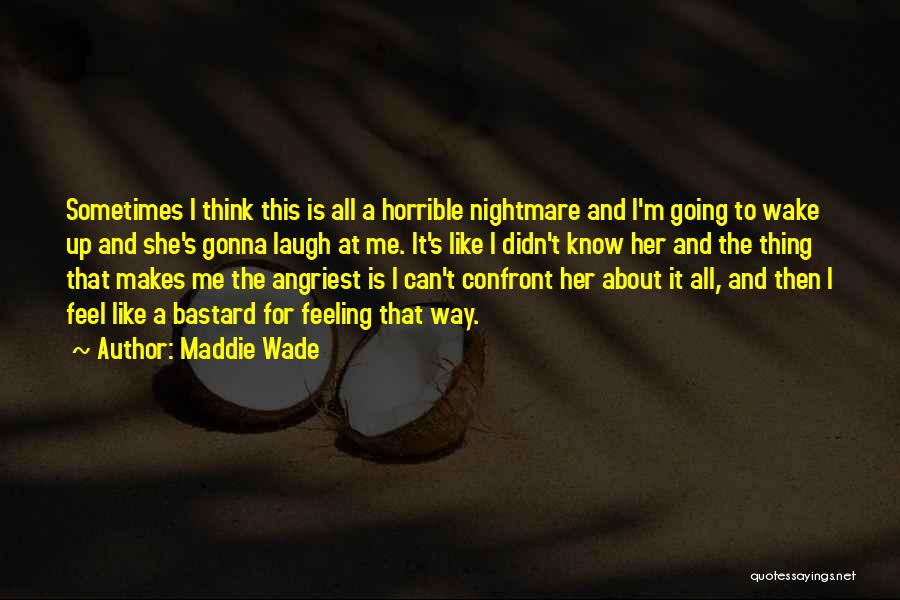 Sometimes I think this is all a horrible nightmare and I'm going to wake up and she's gonna laugh at me. It's like I didn't know her and the thing that makes me the angriest is I can't confront her about it all, and then I feel like a bastard for feeling that way.

~ Author: Maddie Wade

quotessayings.net